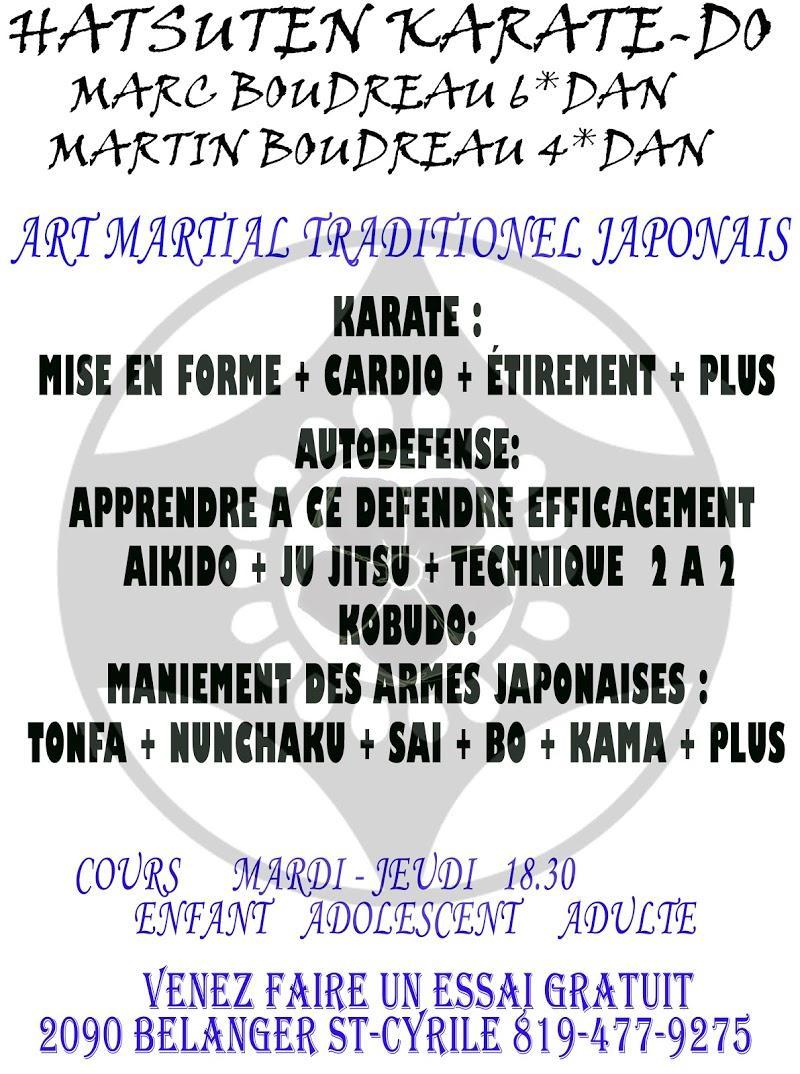 HATSUTEN KARATE-DO
MARC BOUDREAU 6*DAN
MARTIN BOUDREAU 4*DAN

ART MARTIAL TRADITIONEL JAPONAIS

KARATE :
MISE EN FORME + CARDIO + ÉTIREMENT + PLUS

AUTODEFENSE:
APPRENDRE A CE DEFENDRE EFFICACEMENT
AIKIDO + JU JITSU + TECHNIQUE 2 A 2

KOBUDO:
MANIEMENT DES ARMES JAPONAISES :
TONFA + NUNCHAKU + SAI + BO + KAMA + PLUS

COURS MARDI - JEUDI 18.30
ENFANT ADOLESCENT ADULTE

VENEZ FAIRE UN ESSAI GRATUIT
2090 BELANGER ST-CYRILE 819-477-9275